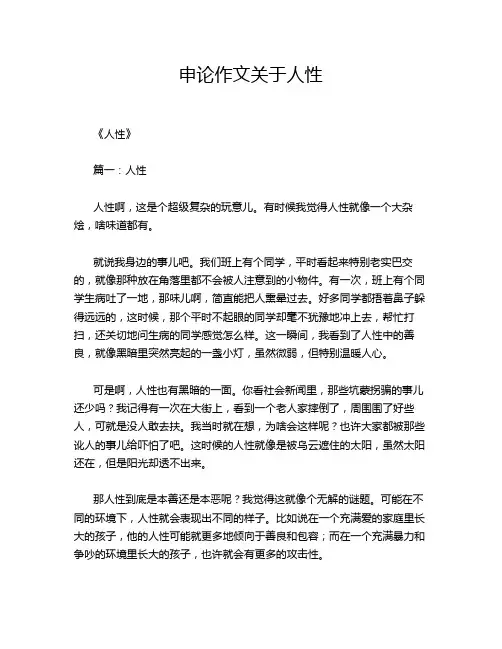 申论作文关于人性

《人性》

篇一：人性

人性啊，这是个超级复杂的玩意儿。有时候我觉得人性就像一个大杂烩，啥味道都有。

就说我身边的事儿吧。我们班上有个同学，平时看起来特别老实巴交的，就像那种放在角落里都不会被人注意到的小物件。有一次，班上有个同学生病吐了一地，那味儿啊，简直能把人熏晕过去。好多同学都捂着鼻子躲得远远的，这时候，那个平时不起眼的同学却毫不犹豫地冲上去，帮忙打扫，还关切地问生病的同学感觉怎么样。这一瞬间，我看到了人性中的善良，就像黑暗里突然亮起的一盏小灯，虽然微弱，但特别温暖人心。

可是啊，人性也有黑暗的一面。你看社会新闻里，那些坑蒙拐骗的事儿还少吗？我记得有一次在大街上，看到一个老人家摔倒了，周围围了好些人，可就是没人敢去扶。我当时就在想，为啥会这样呢？也许大家都被那些讹人的事儿给吓怕了吧。这时候的人性就像是被乌云遮住的太阳，虽然太阳还在，但是阳光却透不出来。

那人性到底是本善还是本恶呢？我觉得这就像个无解的谜题。可能在不同的环境下，人性就会表现出不同的样子。比如说在一个充满爱的家庭里长大的孩子，他的人性可能就更多地倾向于善良和包容；而在一个充满暴力和争吵的环境里长大的孩子，也许就会有更多的攻击性。